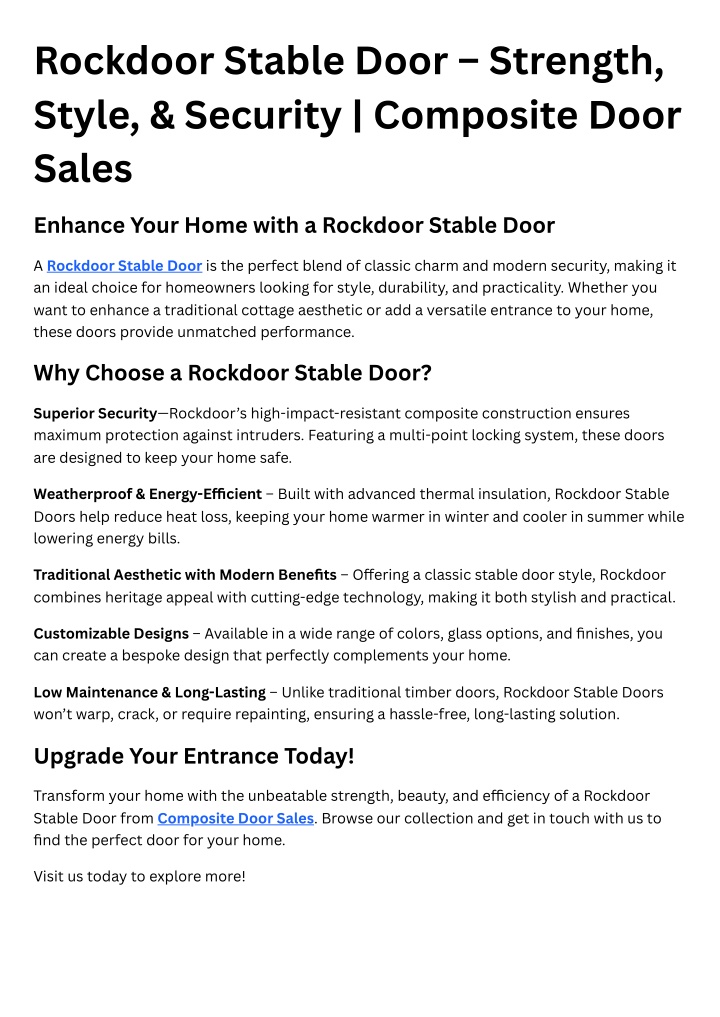 Rockdoor Stable Door – Strength, Style, & Security | Composite Door Sales

Enhance Your Home with a Rockdoor Stable Door

A Rockdoor Stable Door is the perfect blend of classic charm and modern security, making it an ideal choice for homeowners looking for style, durability, and practicality. Whether you want to enhance a traditional cottage aesthetic or add a versatile entrance to your home, these doors provide unmatched performance.

Why Choose a Rockdoor Stable Door?

Superior Security—Rockdoor's high-impact-resistant composite construction ensures maximum protection against intruders. Featuring a multi-point locking system, these doors are designed to keep your home safe.

Weatherproof & Energy-Efficient – Built with advanced thermal insulation, Rockdoor Stable Doors help reduce heat loss, keeping your home warmer in winter and cooler in summer while lowering energy bills.

Traditional Aesthetic with Modern Benefits – Offering a classic stable door style, Rockdoor combines heritage appeal with cutting-edge technology, making it both stylish and practical.

Customizable Designs – Available in a wide range of colors, glass options, and finishes, you can create a bespoke design that perfectly complements your home.

Low Maintenance & Long-Lasting – Unlike traditional timber doors, Rockdoor Stable Doors won't warp, crack, or require repainting, ensuring a hassle-free, long-lasting solution.

Upgrade Your Entrance Today!

Transform your home with the unbeatable strength, beauty, and efficiency of a Rockdoor Stable Door from Composite Door Sales. Browse our collection and get in touch with us to find the perfect door for your home.

Visit us today to explore more!